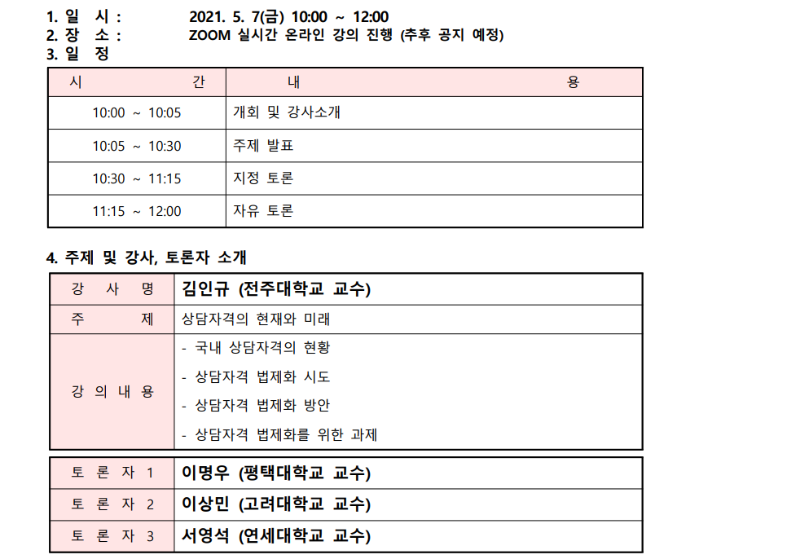 1. 일 시 : 2021. 5. 7(금) 10:00 ~ 12:00
2. 장 소 : ZOOM 실시간 온라인 강의 진행 (추후 공지 예정)
3. 일 정

| 시 간 | 내 용 |
|---|---|
| 10:00 ~ 10:05 | 개회 및 강사소개 |
| 10:05 ~ 10:30 | 주제 발표 |
| 10:30 ~ 11:15 | 지정 토론 |
| 11:15 ~ 12:00 | 자유 토론 |

4. 주제 및 강사, 토론자 소개

| 강 사 명 | 김인규 (전주대학교 교수) |
|---|---|
| 주 제 | 상담자격의 현재와 미래 |
| 강 의 내 용 | - 국내 상담자격의 현황<br>- 상담자격 법제화 시도<br>- 상담자격 법제화 방안<br>- 상담자격 법제화를 위한 과제 |

| 토 론 자 1 | 이명우 (평택대학교 교수) |
|---|---|
| 토 론 자 2 | 이상민 (고려대학교 교수) |
| 토 론 자 3 | 서영석 (연세대학교 교수) |